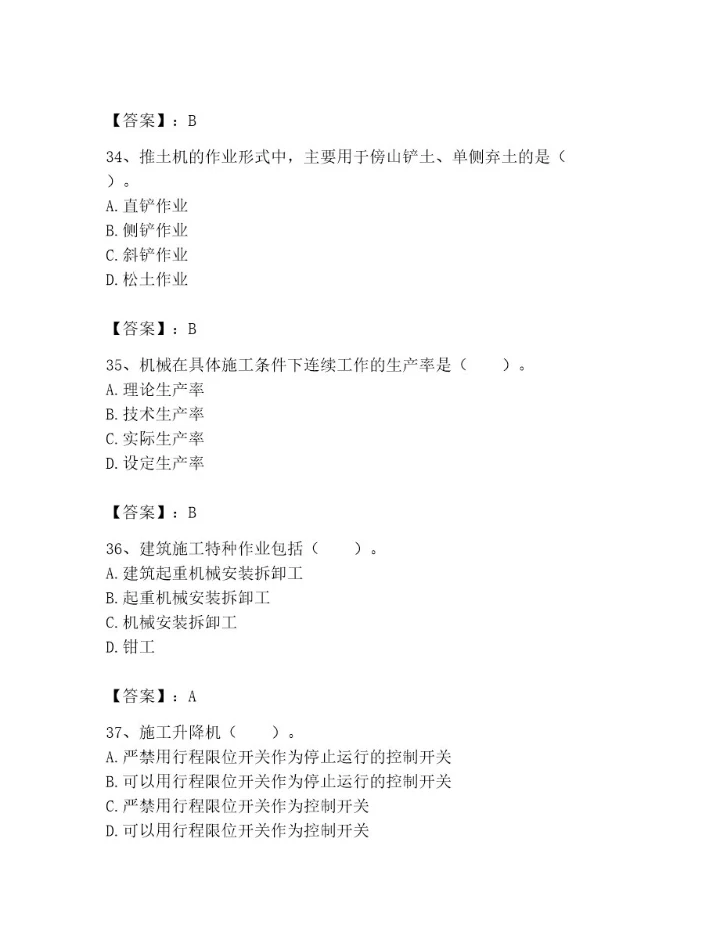 【答案】：B

34、推土机的作业形式中，主要用于傍山铲土、单侧弃土的是（ ）。
A. 直铲作业
B. 侧铲作业
C. 斜铲作业
D. 松土作业

【答案】：B

35、机械在具体施工条件下连续工作的生产率是（　　）。
A. 理论生产率
B. 技术生产率
C. 实际生产率
D. 设定生产率

【答案】：B

36、建筑施工特种作业包括（　　）。
A. 建筑起重机械安装拆卸工
B. 起重机械安装拆卸工
C. 机械安装拆卸工
D. 钳工

【答案】：A

37、施工升降机（　　）。
A. 严禁用行程限位开关作为停止运行的控制开关
B. 可以用行程限位开关作为停止运行的控制开关
C. 严禁用行程限位开关作为控制开关
D. 可以用行程限位开关作为控制开关